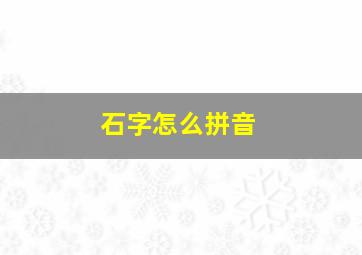 石字怎么拼音